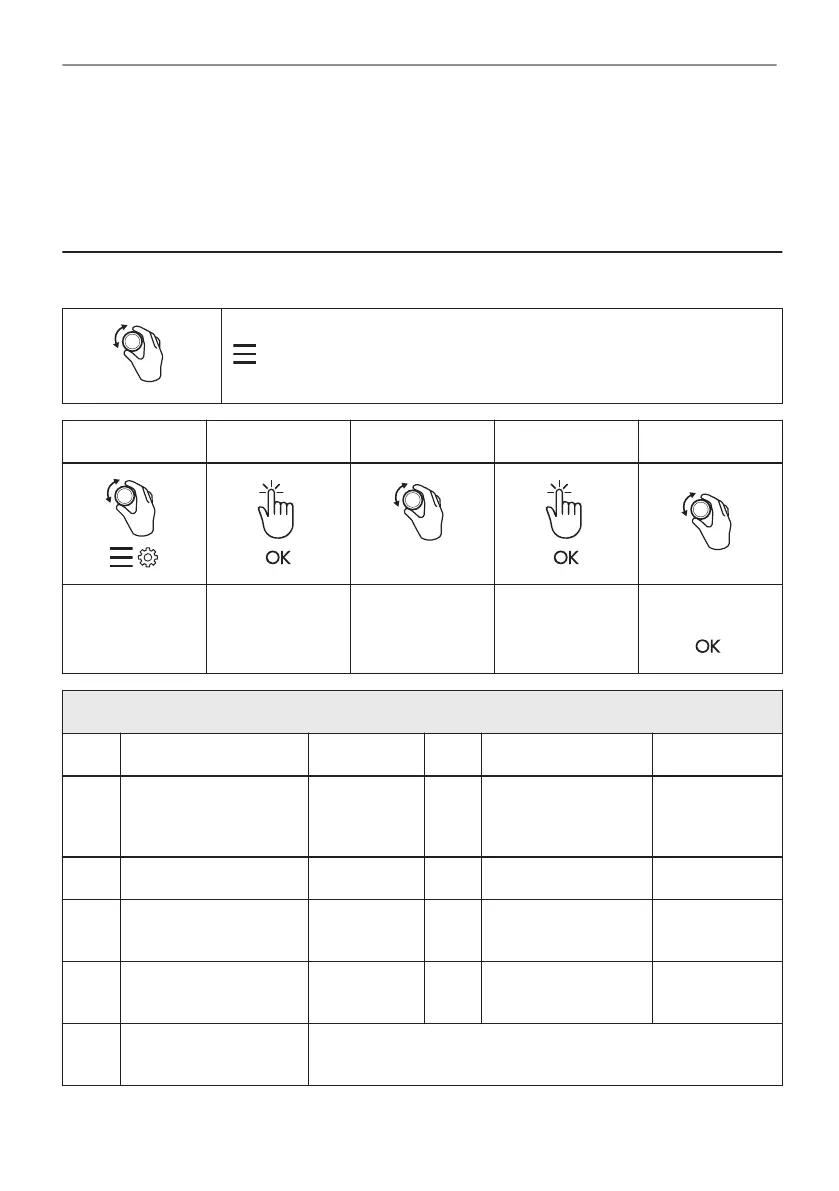 OK

OK

OK